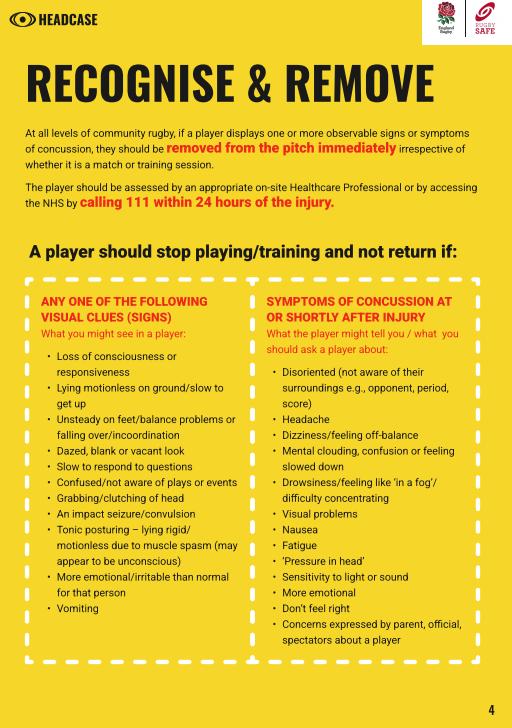 HEADCASE

England Rugby

RUGBY SAFE

RECOGNISE & REMOVE

At all levels of community rugby, if a player displays one or more observable signs or symptoms of concussion, they should be removed from the pitch immediately irrespective of whether it is a match or training session.

The player should be assessed by an appropriate on-site Healthcare Professional or by accessing the NHS by calling 111 within 24 hours of the injury.

A player should stop playing/training and not return if:

ANY ONE OF THE FOLLOWING VISUAL CLUES (SIGNS)
What you might see in a player:

• Loss of consciousness or responsiveness
• Lying motionless on ground/slow to get up
• Unsteady on feet/balance problems or falling over/incoordination
• Dazed, blank or vacant look
• Slow to respond to questions
• Confused/not aware of plays or events
• Grabbing/clutching of head
• An impact seizure/convulsion
• Tonic posturing – lying rigid/ motionless due to muscle spasm (may appear to be unconscious)
• More emotional/irritable than normal for that person
• Vomiting

SYMPTOMS OF CONCUSSION AT OR SHORTLY AFTER INJURY
What the player might tell you / what you should ask a player about:

• Disoriented (not aware of their surroundings e.g., opponent, period, score)
• Headache
• Dizziness/feeling off-balance
• Mental clouding, confusion or feeling slowed down
• Drowsiness/feeling like 'in a fog'/ difficulty concentrating
• Visual problems
• Nausea
• Fatigue
• 'Pressure in head'
• Sensitivity to light or sound
• More emotional
• Don't feel right
• Concerns expressed by parent, official, spectators about a player

4